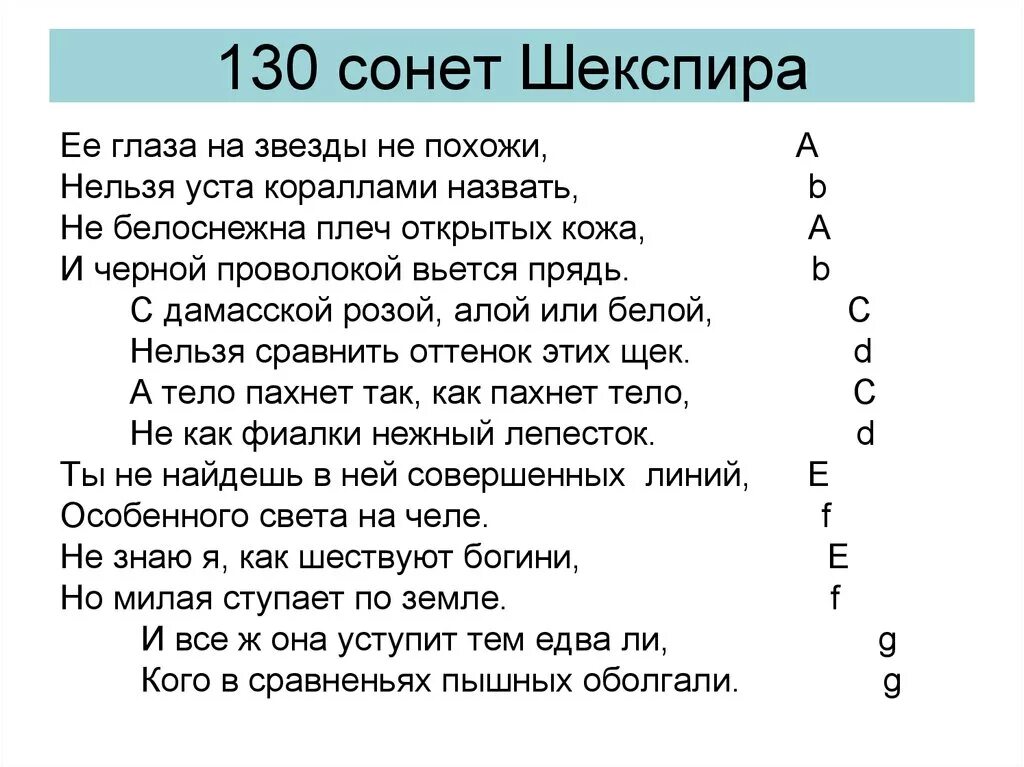 130 сонет Шекспира

Ее глаза на звезды не похожи, A
Нельзя уста кораллами назвать, b
Не белоснежна плеч открытых кожа, A
И черной проволокой вьется прядь. b
С дамасской розой, алой или белой, C
Нельзя сравнить оттенок этих щек. d
А тело пахнет так, как пахнет тело, C
Не как фиалки нежный лепесток. d
Ты не найдешь в ней совершенных линий, E
Особенного света на челе. f
Не знаю я, как шествуют богини, E
Но милая ступает по земле. f
И все ж она уступит тем едва ли, g
Кого в сравненьях пышных оболгали. g